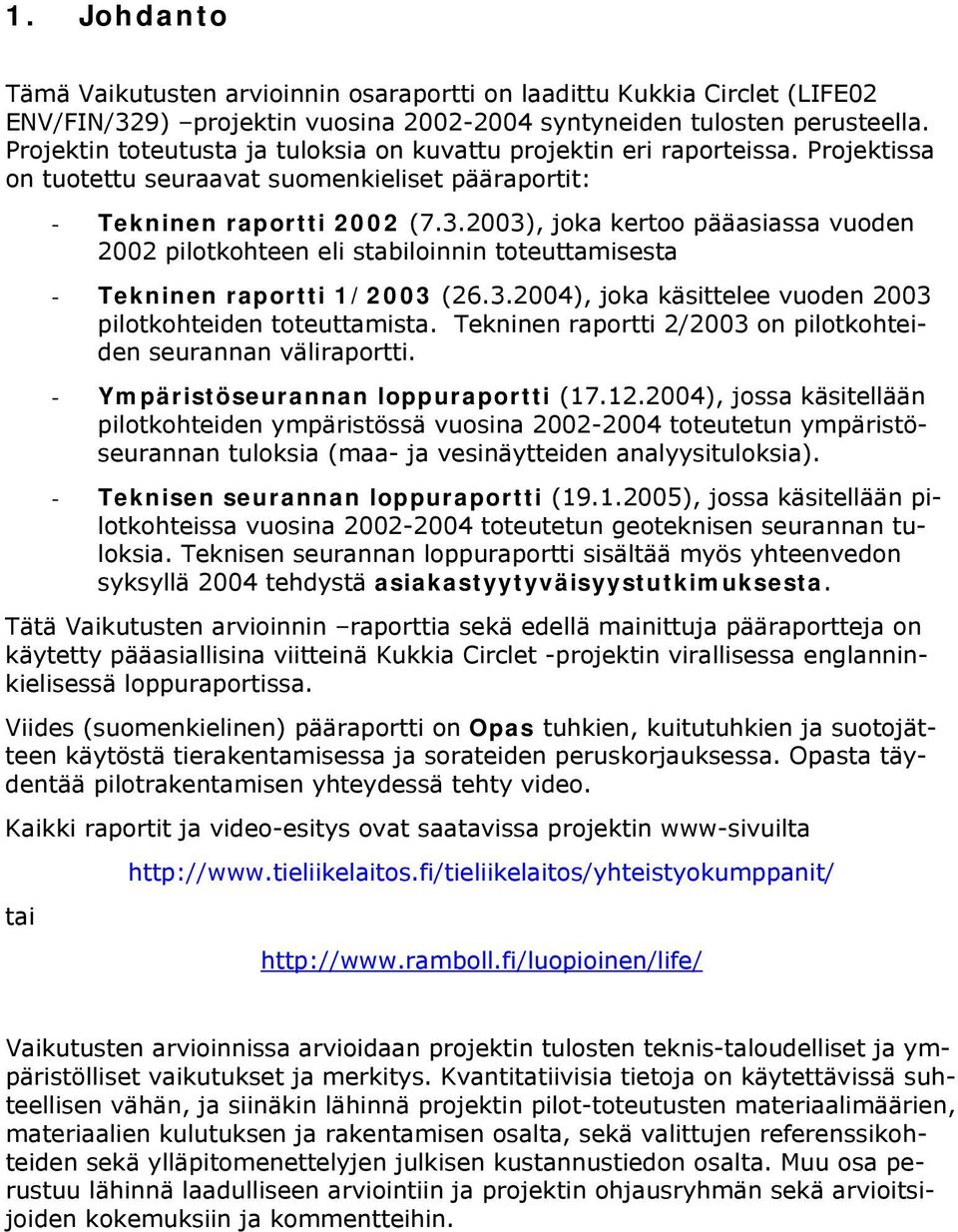 1. Johdanto

Tämä Vaikutusten arvioinnin osaraportti on laadittu Kukkia Circlet (LIFE02 ENV/FIN/329) –projektin vuosina 2002-2004 syntyneiden tulosten perusteella. Projektin toteutusta ja tuloksia on kuvattu projektin eri raporteissa. Projektissa on tuotettu seuraavat suomenkieliset pääraportit:

- Tekninen raportti 2002 (7.3.2003), joka kertoo pääasiassa vuoden 2002 pilotkohteen eli stabiloinnin toteuttamisesta

- Tekninen raportti 1/2003 (26.3.2004), joka käsittelee vuoden 2003 pilotkohteiden toteuttamista. Tekninen raportti 2/2003 on pilotkohteiden seurannan väliraportti.

- Ympäristöseurannan loppuraportti (17.12.2004), jossa käsitellään pilotkohteiden ympäristössä vuosina 2002-2004 toteutetun ympäristöseurannan tuloksia (maa- ja vesinäytteiden analyysituloksia).

- Teknisen seurannan loppuraportti (19.1.2005), jossa käsitellään pilotkohteissa vuosina 2002-2004 toteutetun geoteknisen seurannan tuloksia. Teknisen seurannan loppuraportti sisältää myös yhteenvedon syksyllä 2004 tehdystä asiakastyytyväisyystutkimuksesta.

Tätä Vaikutusten arvioinnin –raporttia sekä edellä mainittuja pääraportteja on käytetty pääasiallisina viitteinä Kukkia Circlet -projektin virallisessa englanninkielisessä loppuraportissa.

Viides (suomenkielinen) pääraportti on Opas tuhkien, kuitutuhkien ja suotojätteen käytöstä tierakentamisessa ja sorateiden peruskorjauksessa. Opasta täydentää pilotrakentamisen yhteydessä tehty video.

Kaikki raportit ja video-esitys ovat saatavissa projektin www-sivuilta

http://www.tieliikelaitos.fi/tieliikelaitos/yhteistyokumppanit/

tai

http://www.ramboll.fi/luopioinen/life/

Vaikutusten arvioinnissa arvioidaan projektin tulosten teknis-taloudelliset ja ympäristölliset vaikutukset ja merkitys. Kvantitatiivisia tietoja on käytettävissä suhteellisen vähän, ja siinäkin lähinnä projektin pilot-toteutusten materiaalimäärien, materiaalien kulutuksen ja rakentamisen osalta, sekä valittujen referenssikohteiden sekä ylläpitomenettelyjen julkisen kustannustiedon osalta. Muu osa perustuu lähinnä laadulliseen arviointiin ja projektin ohjausryhmän sekä arvioitsijoiden kokemuksiin ja kommentteihin.